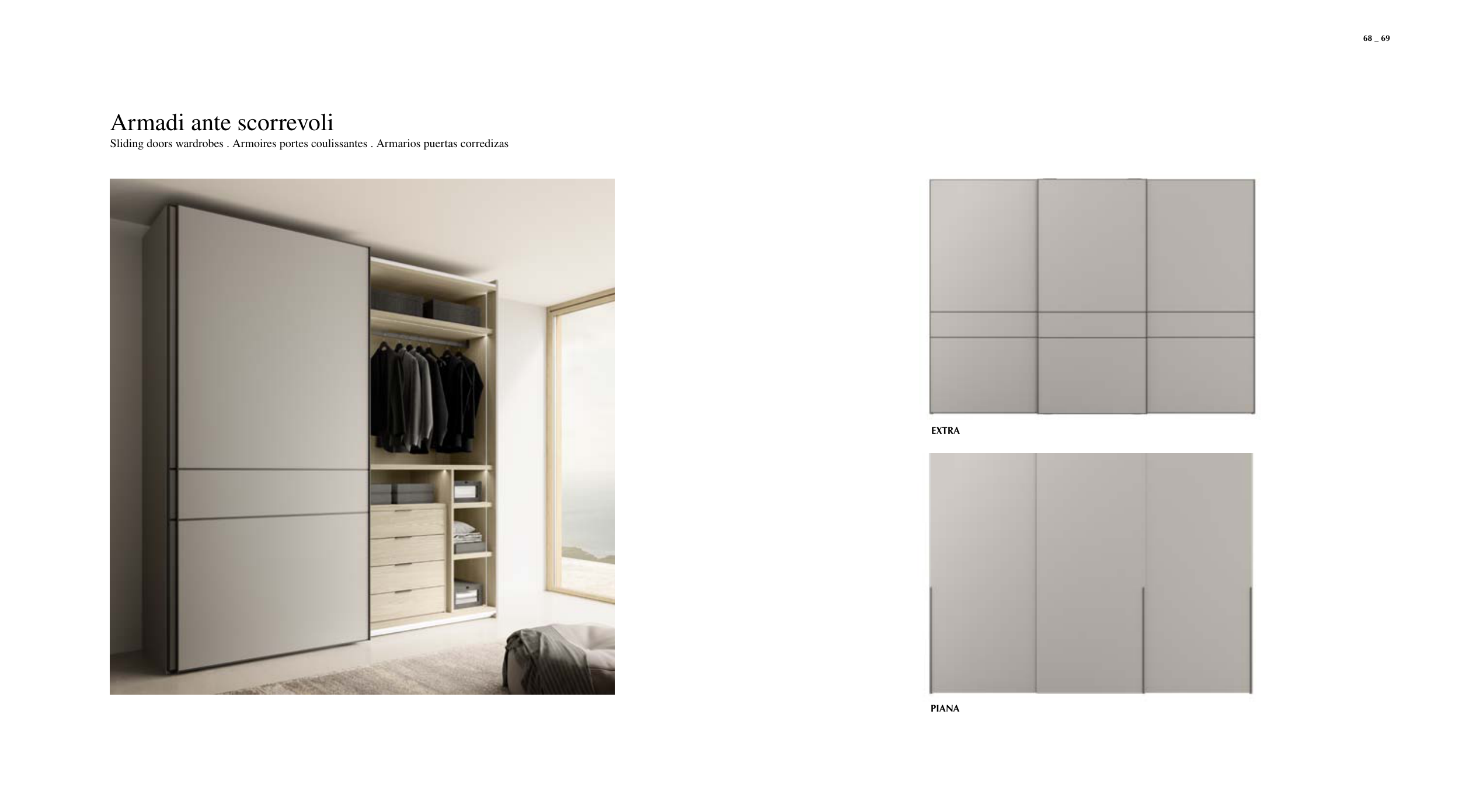 68 _ 69

Armadi ante scorrevoli

Sliding doors wardrobes . Armoires portes coulissantes . Armarios puertas corredizas

EXTRA

PIANA